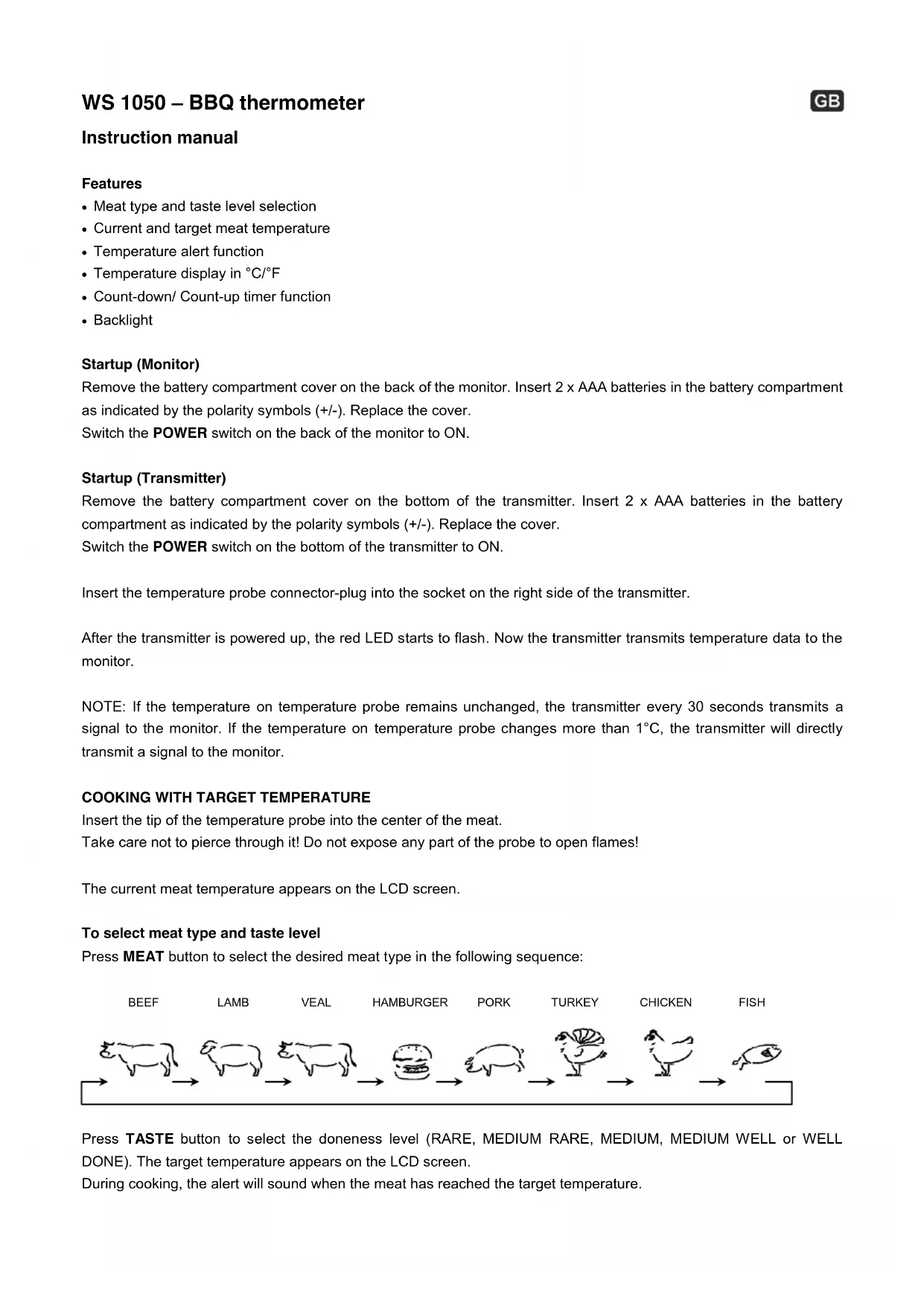 WS 1050 – BBQ thermometer

GB

Instruction manual

Features
• Meat type and taste level selection
• Current and target meat temperature
• Temperature alert function
• Temperature display in °C/°F
• Count-down/ Count-up timer function
• Backlight

Startup (Monitor)
Remove the battery compartment cover on the back of the monitor. Insert 2 x AAA batteries in the battery compartment as indicated by the polarity symbols (+/-). Replace the cover.
Switch the POWER switch on the back of the monitor to ON.

Startup (Transmitter)
Remove the battery compartment cover on the bottom of the transmitter. Insert 2 x AAA batteries in the battery compartment as indicated by the polarity symbols (+/-). Replace the cover.
Switch the POWER switch on the bottom of the transmitter to ON.

Insert the temperature probe connector-plug into the socket on the right side of the transmitter.

After the transmitter is powered up, the red LED starts to flash. Now the transmitter transmits temperature data to the monitor.

NOTE: If the temperature on temperature probe remains unchanged, the transmitter every 30 seconds transmits a signal to the monitor. If the temperature on temperature probe changes more than 1°C, the transmitter will directly transmit a signal to the monitor.

COOKING WITH TARGET TEMPERATURE
Insert the tip of the temperature probe into the center of the meat.
Take care not to pierce through it! Do not expose any part of the probe to open flames!

The current meat temperature appears on the LCD screen.

To select meat type and taste level
Press MEAT button to select the desired meat type in the following sequence:

BEEF LAMB VEAL HAMBURGER PORK TURKEY CHICKEN FISH

Press TASTE button to select the doneness level (RARE, MEDIUM RARE, MEDIUM, MEDIUM WELL or WELL DONE). The target temperature appears on the LCD screen.
During cooking, the alert will sound when the meat has reached the target temperature.